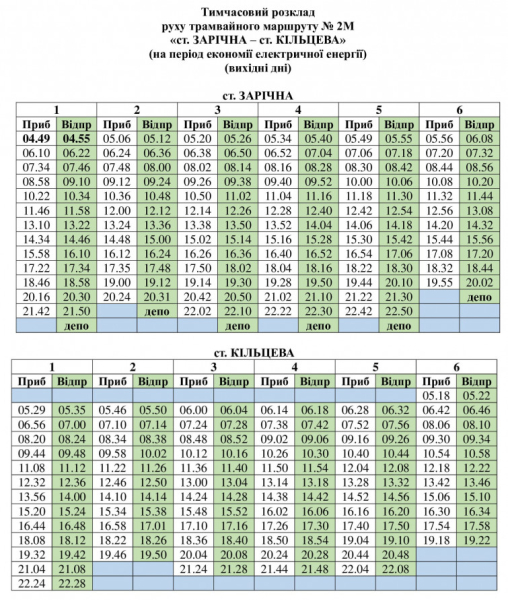 Тимчасовий розклад
руху трамвайного маршруту № 2М
«ст. ЗАРІЧНА – ст. КІЛЬЦЕВА»
(на період економії електричної енергії)
(вихідні дні)

ст. ЗАРІЧНА

| 1 | | 2 | | 3 | | 4 | | 5 | | 6 | |
|---|---|---|---|---|---|---|---|---|---|---|---|
| Приб | Відпр | Приб | Відпр | Приб | Відпр | Приб | Відпр | Приб | Відпр | Приб | Відпр |
| 04.49 | 04.55 | 05.06 | 05.12 | 05.20 | 05.26 | 05.34 | 05.40 | 05.49 | 05.55 | 05.56 | 06.08 |
| 06.10 | 06.22 | 06.24 | 06.36 | 06.38 | 06.50 | 06.52 | 07.04 | 07.06 | 07.18 | 07.20 | 07.32 |
| 07.34 | 07.46 | 07.48 | 08.00 | 08.02 | 08.14 | 08.16 | 08.28 | 08.30 | 08.42 | 08.44 | 08.56 |
| 08.58 | 09.10 | 09.12 | 09.24 | 09.26 | 09.38 | 09.40 | 09.52 | 10.00 | 10.06 | 10.08 | 10.20 |
| 10.22 | 10.34 | 10.36 | 10.48 | 10.50 | 11.02 | 11.04 | 11.16 | 11.18 | 11.30 | 11.32 | 11.44 |
| 11.46 | 11.58 | 12.00 | 12.12 | 12.14 | 12.26 | 12.28 | 12.40 | 12.42 | 12.54 | 12.56 | 13.08 |
| 13.10 | 13.22 | 13.24 | 13.36 | 13.38 | 13.50 | 13.52 | 14.04 | 14.06 | 14.18 | 14.20 | 14.32 |
| 14.34 | 14.46 | 14.48 | 15.00 | 15.02 | 15.14 | 15.16 | 15.28 | 15.30 | 15.42 | 15.44 | 15.56 |
| 15.58 | 16.10 | 16.12 | 16.24 | 16.26 | 16.36 | 16.40 | 16.52 | 16.54 | 17.06 | 17.08 | 17.20 |
| 17.22 | 17.34 | 17.35 | 17.48 | 17.50 | 18.02 | 18.04 | 18.16 | 18.22 | 18.30 | 18.32 | 18.44 |
| 18.46 | 18.58 | 19.00 | 19.12 | 19.14 | 19.30 | 19.28 | 19.50 | 19.44 | 20.10 | 19.55 | 20.02 |
| 20.16 | 20.30 | 20.24 | 20.31 | 20.42 | 20.50 | 21.02 | 21.10 | 21.22 | 21.30 | | депо |
| 21.42 | 21.50 | | депо | 22.02 | 22.10 | 22.22 | 22.30 | 22.42 | 22.50 | | |
| | депо | | | | депо | | депо | | депо | | |

ст. КІЛЬЦЕВА

| 1 | | 2 | | 3 | | 4 | | 5 | | 6 | |
|---|---|---|---|---|---|---|---|---|---|---|---|
| Приб | Відпр | Приб | Відпр | Приб | Відпр | Приб | Відпр | Приб | Відпр | Приб | Відпр |
| | | | | | | | | | | 05.18 | 05.22 |
| 05.29 | 05.35 | 05.46 | 05.50 | 06.00 | 06.04 | 06.14 | 06.18 | 06.28 | 06.32 | 06.42 | 06.46 |
| 06.56 | 07.00 | 07.10 | 07.14 | 07.24 | 07.28 | 07.38 | 07.42 | 07.52 | 07.56 | 08.06 | 08.10 |
| 08.20 | 08.24 | 08.34 | 08.38 | 08.48 | 08.52 | 09.02 | 09.06 | 09.16 | 09.26 | 09.30 | 09.34 |
| 09.44 | 09.48 | 09.58 | 10.02 | 10.12 | 10.16 | 10.26 | 10.30 | 10.40 | 10.44 | 10.54 | 10.58 |
| 11.08 | 11.12 | 11.22 | 11.26 | 11.36 | 11.40 | 11.50 | 11.54 | 12.04 | 12.08 | 12.18 | 12.22 |
| 12.32 | 12.36 | 12.46 | 12.50 | 13.00 | 13.04 | 13.14 | 13.18 | 13.28 | 13.32 | 13.42 | 13.46 |
| 13.56 | 14.00 | 14.10 | 14.14 | 14.24 | 14.28 | 14.38 | 14.42 | 14.52 | 14.56 | 15.06 | 15.10 |
| 15.20 | 15.24 | 15.34 | 15.38 | 15.48 | 15.52 | 16.02 | 16.06 | 16.16 | 16.20 | 16.30 | 16.34 |
| 16.44 | 16.48 | 16.58 | 17.01 | 17.10 | 17.16 | 17.26 | 17.30 | 17.40 | 17.50 | 17.54 | 17.58 |
| 18.08 | 18.12 | 18.22 | 18.26 | 18.36 | 18.40 | 18.50 | 18.54 | 19.04 | 19.10 | 19.18 | 19.22 |
| 19.32 | 19.42 | 19.46 | 19.50 | 20.04 | 20.08 | 20.24 | 20.28 | 20.44 | 20.48 | | |
| 21.04 | 21.08 | | | 21.24 | 21.28 | 21.44 | 21.48 | 22.04 | 22.08 | | |
| 22.24 | 22.28 | | | | | | | | | | |